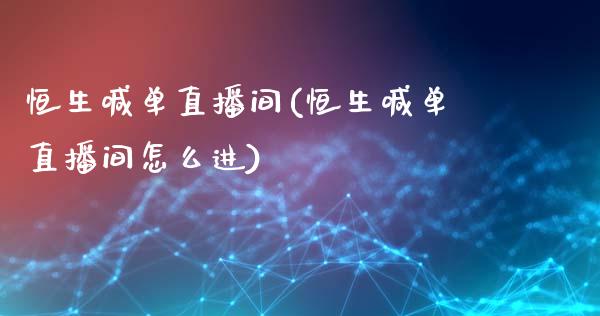 恒生喊单直播间(恒生喊单直播间怎么进)